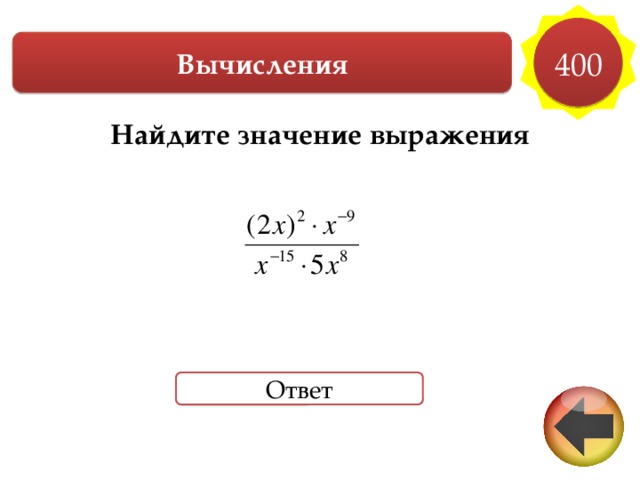 Вычисления

400

Найдите значение выражения

$\frac{(2x)^2 \cdot x^{-9}}{x^{-15} \cdot 5x^8}$

Ответ